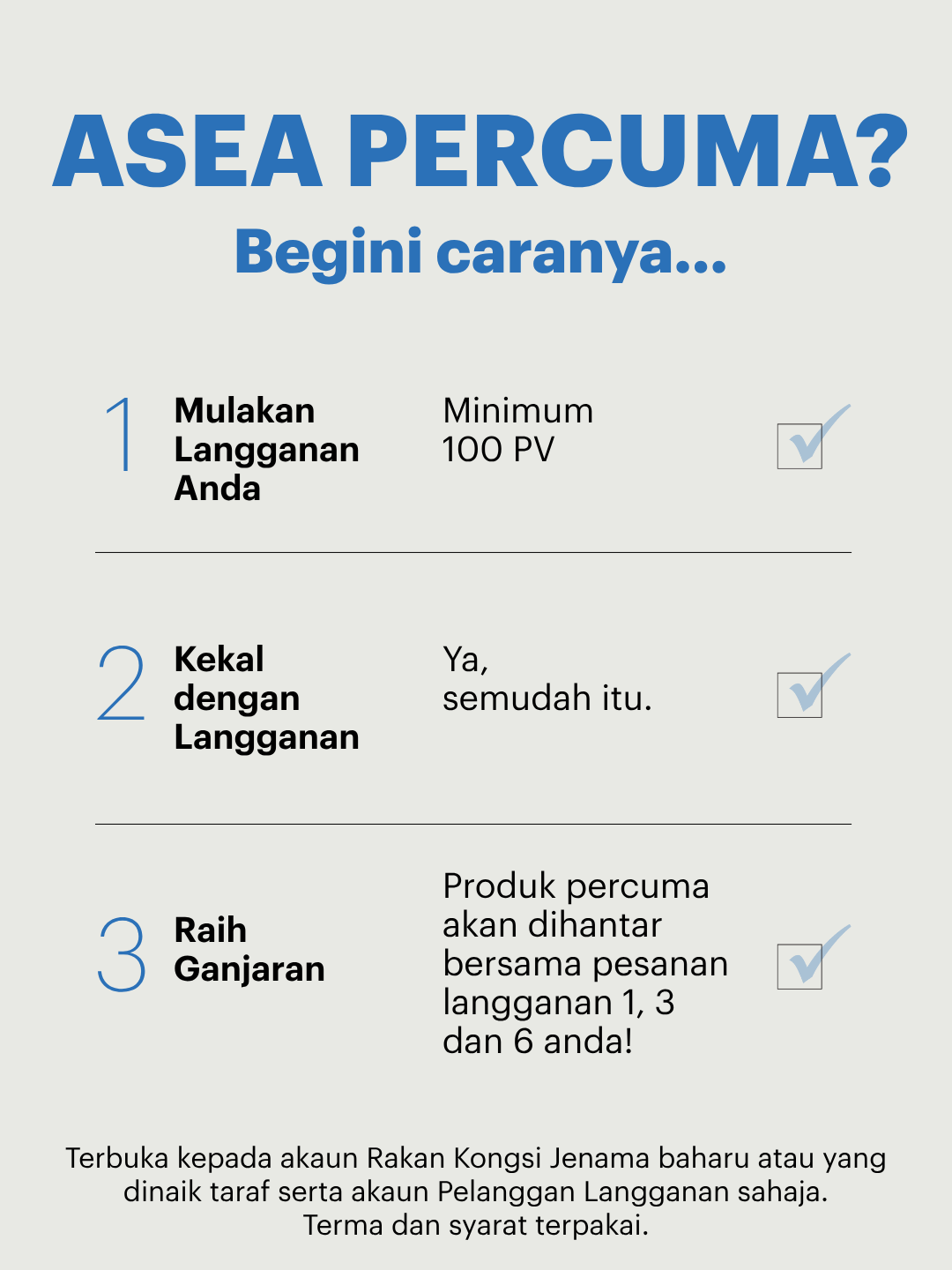 ASEA PERCUMA?

Begini caranya...

1

Mulakan Langganan Anda

Minimum 100 PV

☑

2

Kekal dengan Langganan

Ya, semudah itu.

☑

3

Raih Ganjaran

Produk percuma akan dihantar bersama pesanan langganan 1, 3 dan 6 anda!

☑

Terbuka kepada akaun Rakan Kongsi Jenama baharu atau yang dinaik taraf serta akaun Pelanggan Langganan sahaja. Terma dan syarat terpakai.